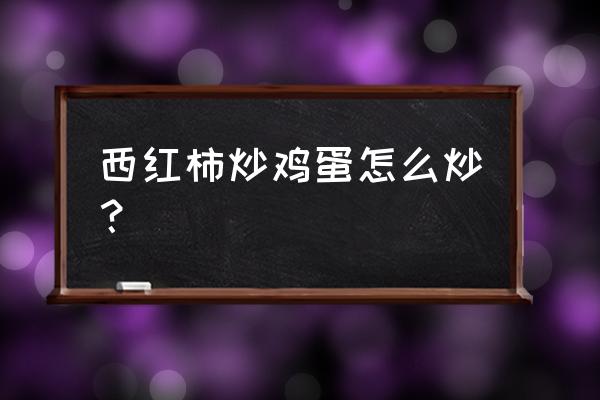 西红柿炒鸡蛋怎么炒？